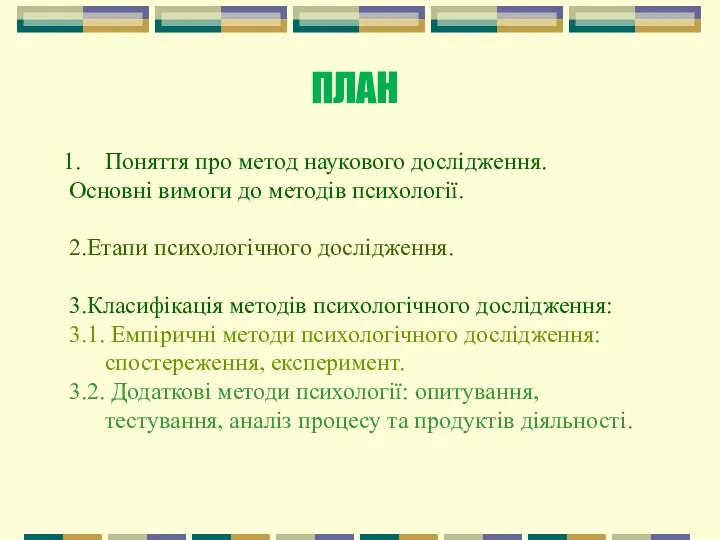 ПЛАН

1. Поняття про метод наукового дослідження. Основні вимоги до методів психології.

2.Етапи психологічного дослідження.

3.Класифікація методів психологічного дослідження:
3.1. Емпіричні методи психологічного дослідження: спостереження, експеримент.
3.2. Додаткові методи психології: опитування, тестування, аналіз процесу та продуктів діяльності.